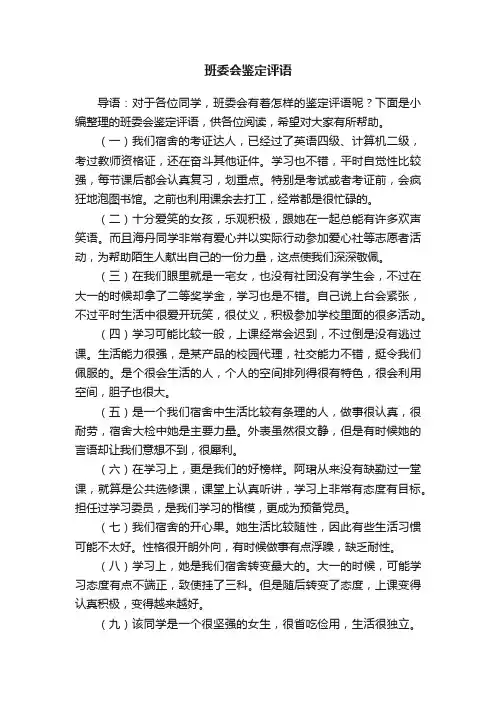 班委会鉴定评语

导语：对于各位同学，班委会有着怎样的鉴定评语呢？下面是小编整理的班委会鉴定评语，供各位阅读，希望对大家有所帮助。

（一）我们宿舍的考证达人，已经过了英语四级、计算机二级，考过教师资格证，还在奋斗其他证件。学习也不错，平时自觉性比较强，每节课后都会认真复习，划重点。特别是考试或者考证前，会疯狂地泡图书馆。之前也利用课余去打工，经常都是很忙碌的。

（二）十分爱笑的女孩，乐观积极，跟她在一起总能有许多欢声笑语。而且海丹同学非常有爱心并以实际行动参加爱心社等志愿者活动，为帮助陌生人献出自己的一份力量，这点使我们深深敬佩。

（三）在我们眼里就是一宅女，也没有社团没有学生会，不过在大一的时候却拿了二等奖学金，学习也是不错。自己说上台会紧张，不过平时生活中很爱开玩笑，很仗义，积极参加学校里面的很多活动。

（四）学习可能比较一般，上课经常会迟到，不过倒是没有逃过课。生活能力很强，是某产品的校园代理，社交能力不错，挺令我们佩服的。是个很会生活的人，个人的空间排列得很有特色，很会利用空间，胆子也很大。

（五）是一个我们宿舍中生活比较有条理的人，做事很认真，很耐劳，宿舍大检中她是主要力量。外表虽然很文静，但是有时候她的言语却让我们意想不到，很犀利。

（六）在学习上，更是我们的好榜样。阿珺从来没有缺勤过一堂课，就算是公共选修课，课堂上认真听讲，学习上非常有态度有目标。担任过学习委员，是我们学习的楷模，更成为预备党员。

（七）我们宿舍的开心果。她生活比较随性，因此有些生活习惯可能不太好。性格很开朗外向，有时候做事有点浮躁，缺乏耐性。

（八）学习上，她是我们宿舍转变最大的。大一的时候，可能学习态度有点不端正，致使挂了三科。但是随后转变了态度，上课变得认真积极，变得越来越好。

（九）该同学是一个很坚强的女生，很省吃俭用，生活很独立。